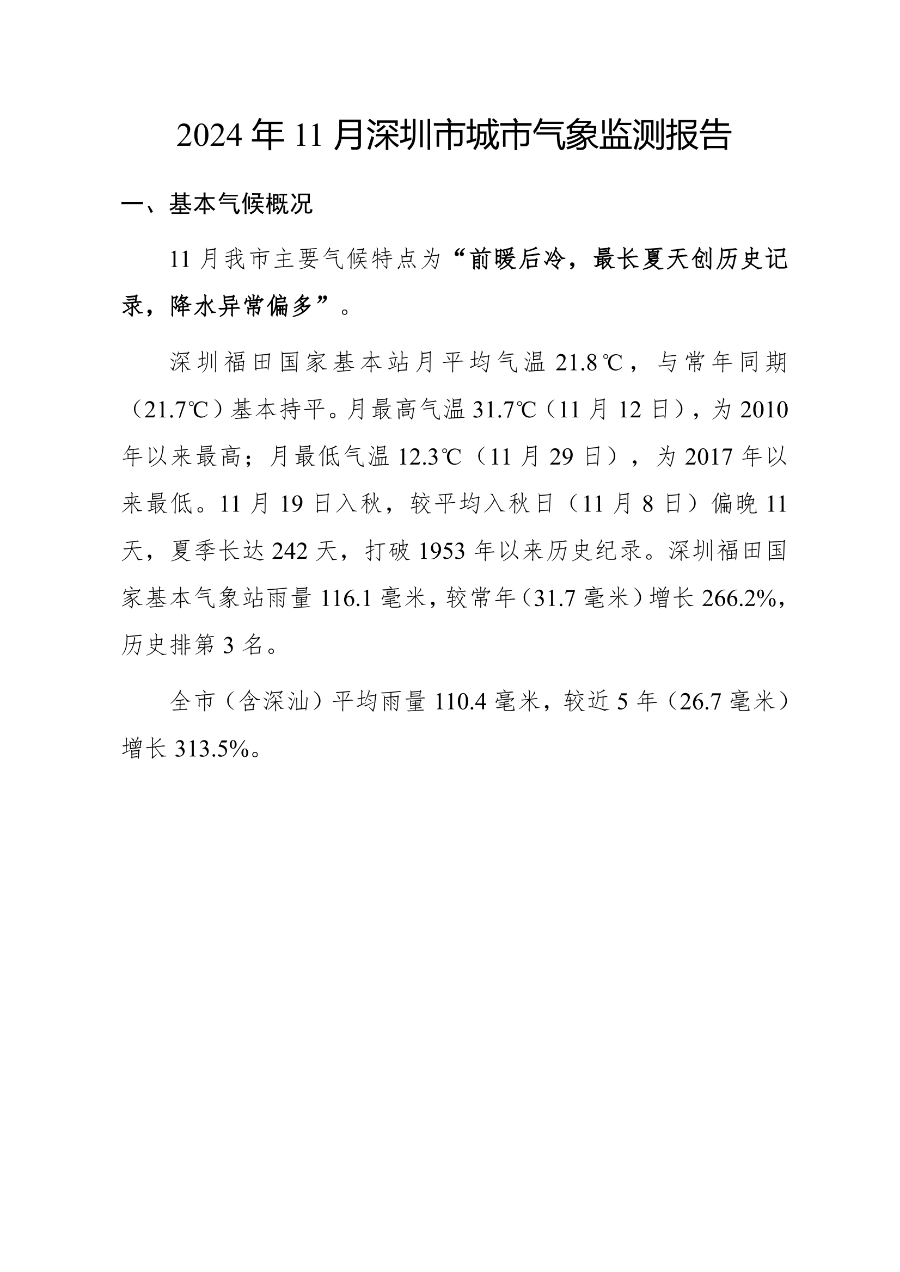 2024年11月深圳市城市气象监测报告

一、基本气候概况

11月我市主要气候特点为“前暖后冷，最长夏天创历史记录，降水异常偏多”。

深圳福田国家基本站月平均气温21.8℃，与常年同期（21.7℃）基本持平。月最高气温31.7℃（11月12日），为2010年以来最高；月最低气温12.3℃（11月29日），为2017年以来最低。11月19日入秋，较平均入秋日（11月8日）偏晚11天，夏季长达242天，打破1953年以来历史纪录。深圳福田国家基本气象站雨量116.1毫米，较常年（31.7毫米）增长266.2%，历史排第3名。

全市（含深汕）平均雨量110.4毫米，较近5年（26.7毫米）增长313.5%。